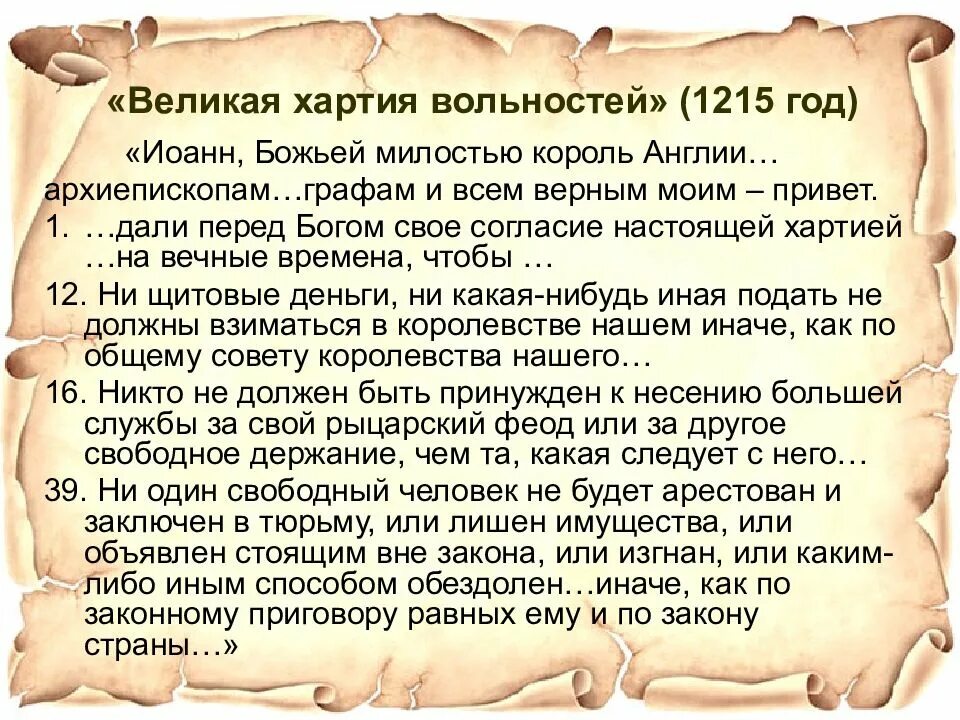 «Великая хартия вольностей» (1215 год)

«Иоанн, Божьей милостью король Англии… архиепископам…графам и всем верным моим – привет.

1. …дали перед Богом свое согласие настоящей хартией …на вечные времена, чтобы …

12. Ни щитовые деньги, ни какая-нибудь иная подать не должны взиматься в королевстве нашем иначе, как по общему совету королевства нашего…

16. Никто не должен быть принужден к несению большей службы за свой рыцарский феод или за другое свободное держание, чем та, какая следует с него…

39. Ни один свободный человек не будет арестован и заключен в тюрьму, или лишен имущества, или объявлен стоящим вне закона, или изгнан, или каким-либо иным способом обездолен…иначе, как по законному приговору равных ему и по закону страны…»